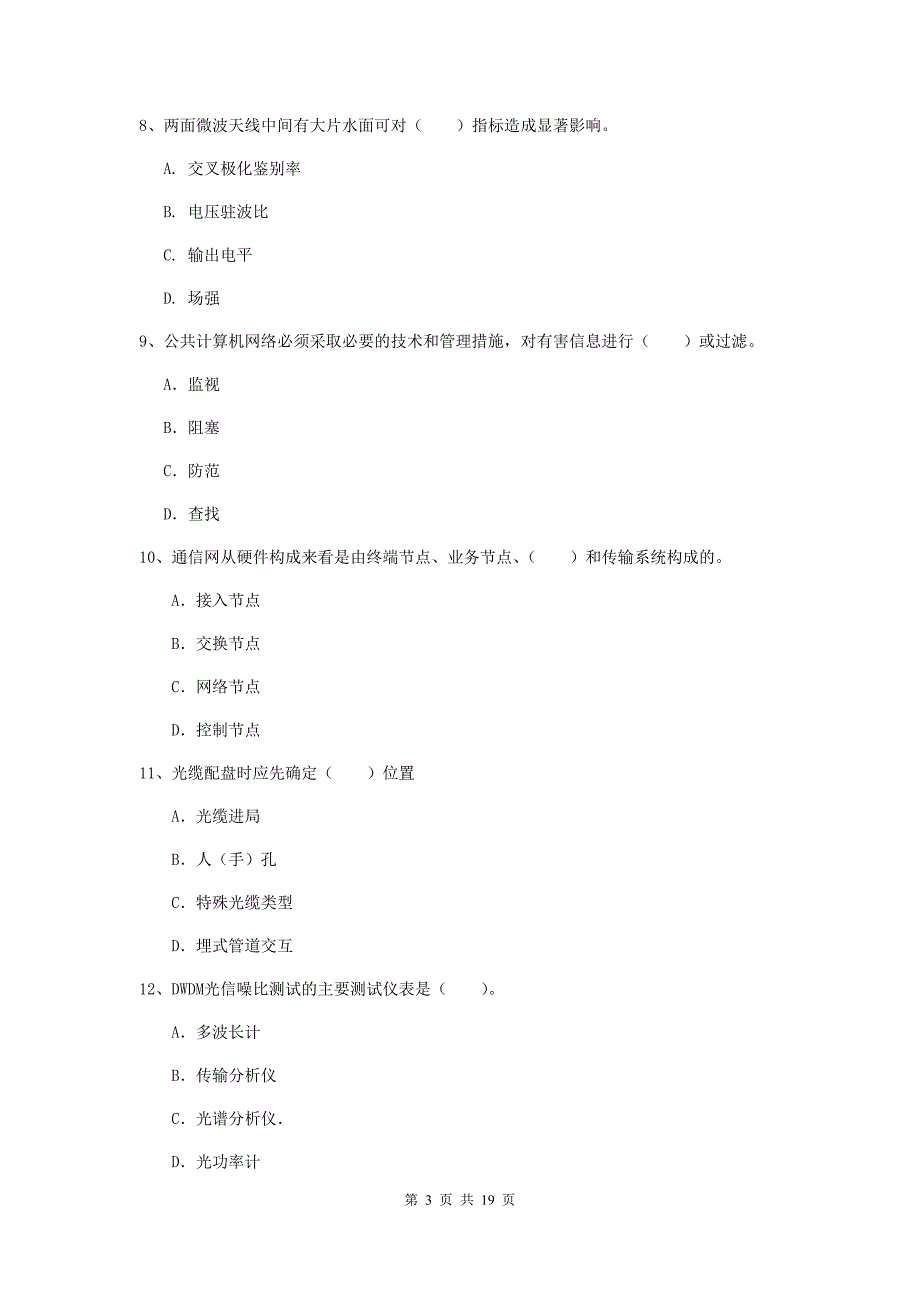 8、两面微波天线中间有大片水面可对（　　）指标造成显著影响。

A. 交叉极化鉴别率

B. 电压驻波比

C. 输出电平

D. 场强

9、公共计算机网络必须采取必要的技术和管理措施，对有害信息进行（　　）或过滤。

A. 监视

B. 阻塞

C. 防范

D. 查找

10、通信网从硬件构成来看是由终端节点、业务节点、（　　）和传输系统构成的。

A. 接入节点

B. 交换节点

C. 网络节点

D. 控制节点

11、光缆配盘时应先确定（　　）位置

A. 光缆进局

B. 人（手）孔

C. 特殊光缆类型

D. 埋式管道交互

12、DWDM光信噪比测试的主要测试仪表是（　　）。

A. 多波长计

B. 传输分析仪

C. 光谱分析仪.

D. 光功率计

第 3 页 共 19 页